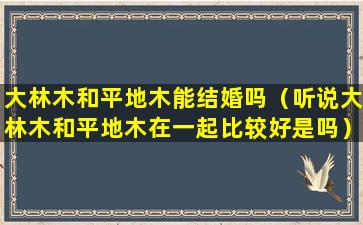 大林木和平地木能结婚吗（听说大林木和平地木在一起比较好是吗）